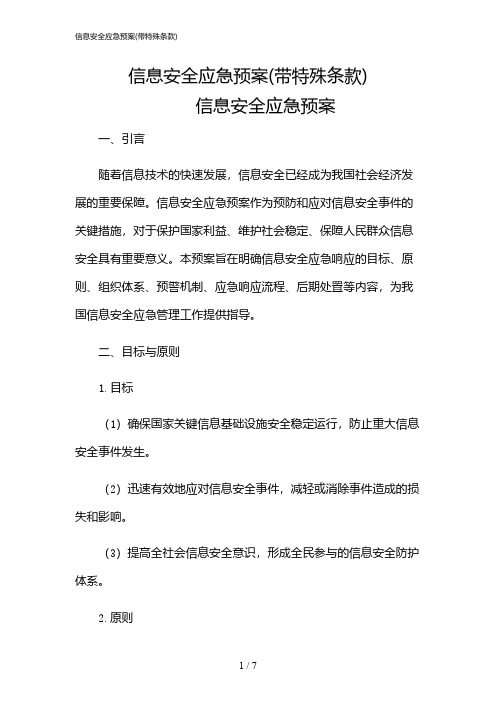 信息安全应急预案(带特殊条款)

信息安全应急预案(带特殊条款)

信息安全应急预案

一、引言

随着信息技术的快速发展，信息安全已经成为我国社会经济发展的重要保障。信息安全应急预案作为预防和应对信息安全事件的关键措施，对于保护国家利益、维护社会稳定、保障人民群众信息安全具有重要意义。本预案旨在明确信息安全应急响应的目标、原则、组织体系、预警机制、应急响应流程、后期处置等内容，为我国信息安全应急管理工作提供指导。

二、目标与原则

1. 目标

（1）确保国家关键信息基础设施安全稳定运行，防止重大信息安全事件发生。

（2）迅速有效地应对信息安全事件，减轻或消除事件造成的损失和影响。

（3）提高全社会信息安全意识，形成全民参与的信息安全防护体系。

2. 原则

1 / 7